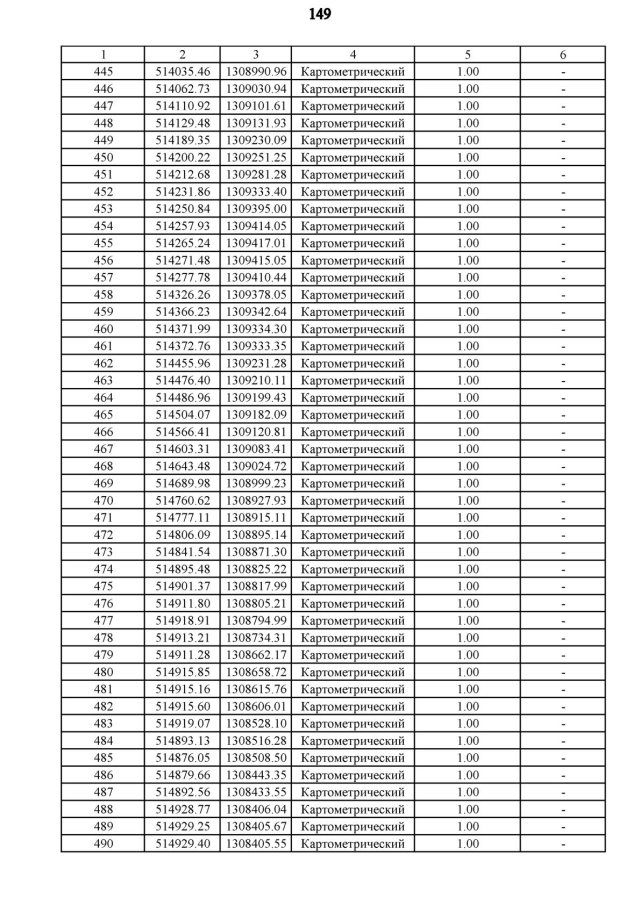 149

| 1 | 2 | 3 | 4 | 5 | 6 |
|---|---|---|---|---|---|
| 445 | 514035.46 | 1308990.96 | Картометрический | 1.00 | - |
| 446 | 514062.73 | 1309030.94 | Картометрический | 1.00 | - |
| 447 | 514110.92 | 1309101.61 | Картометрический | 1.00 | - |
| 448 | 514129.48 | 1309131.93 | Картометрический | 1.00 | - |
| 449 | 514189.35 | 1309230.09 | Картометрический | 1.00 | - |
| 450 | 514200.22 | 1309251.25 | Картометрический | 1.00 | - |
| 451 | 514212.68 | 1309281.28 | Картометрический | 1.00 | - |
| 452 | 514231.86 | 1309333.40 | Картометрический | 1.00 | - |
| 453 | 514250.84 | 1309395.00 | Картометрический | 1.00 | - |
| 454 | 514257.93 | 1309414.05 | Картометрический | 1.00 | - |
| 455 | 514265.24 | 1309417.01 | Картометрический | 1.00 | - |
| 456 | 514271.48 | 1309415.05 | Картометрический | 1.00 | - |
| 457 | 514277.78 | 1309410.44 | Картометрический | 1.00 | - |
| 458 | 514326.26 | 1309378.05 | Картометрический | 1.00 | - |
| 459 | 514366.23 | 1309342.64 | Картометрический | 1.00 | - |
| 460 | 514371.99 | 1309334.30 | Картометрический | 1.00 | - |
| 461 | 514372.76 | 1309333.35 | Картометрический | 1.00 | - |
| 462 | 514455.96 | 1309231.28 | Картометрический | 1.00 | - |
| 463 | 514476.40 | 1309210.11 | Картометрический | 1.00 | - |
| 464 | 514486.96 | 1309199.43 | Картометрический | 1.00 | - |
| 465 | 514504.07 | 1309182.09 | Картометрический | 1.00 | - |
| 466 | 514566.41 | 1309120.81 | Картометрический | 1.00 | - |
| 467 | 514603.31 | 1309083.41 | Картометрический | 1.00 | - |
| 468 | 514643.48 | 1309024.72 | Картометрический | 1.00 | - |
| 469 | 514689.98 | 1308999.23 | Картометрический | 1.00 | - |
| 470 | 514760.62 | 1308927.93 | Картометрический | 1.00 | - |
| 471 | 514777.11 | 1308915.11 | Картометрический | 1.00 | - |
| 472 | 514806.09 | 1308895.14 | Картометрический | 1.00 | - |
| 473 | 514841.54 | 1308871.30 | Картометрический | 1.00 | - |
| 474 | 514895.48 | 1308825.22 | Картометрический | 1.00 | - |
| 475 | 514901.37 | 1308817.99 | Картометрический | 1.00 | - |
| 476 | 514911.80 | 1308805.21 | Картометрический | 1.00 | - |
| 477 | 514918.91 | 1308794.99 | Картометрический | 1.00 | - |
| 478 | 514913.21 | 1308734.31 | Картометрический | 1.00 | - |
| 479 | 514911.28 | 1308662.17 | Картометрический | 1.00 | - |
| 480 | 514915.85 | 1308658.72 | Картометрический | 1.00 | - |
| 481 | 514915.16 | 1308615.76 | Картометрический | 1.00 | - |
| 482 | 514915.60 | 1308606.01 | Картометрический | 1.00 | - |
| 483 | 514919.07 | 1308528.10 | Картометрический | 1.00 | - |
| 484 | 514893.13 | 1308516.28 | Картометрический | 1.00 | - |
| 485 | 514876.05 | 1308508.50 | Картометрический | 1.00 | - |
| 486 | 514879.66 | 1308443.35 | Картометрический | 1.00 | - |
| 487 | 514892.56 | 1308433.55 | Картометрический | 1.00 | - |
| 488 | 514928.77 | 1308406.04 | Картометрический | 1.00 | - |
| 489 | 514929.25 | 1308405.67 | Картометрический | 1.00 | - |
| 490 | 514929.40 | 1308405.55 | Картометрический | 1.00 | - |